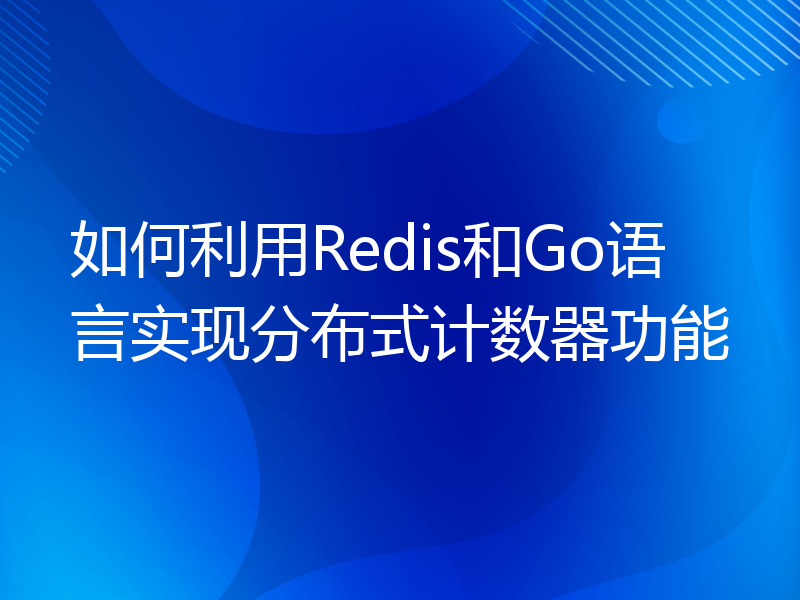 如何利用Redis和Go语言实现分布式计数器功能